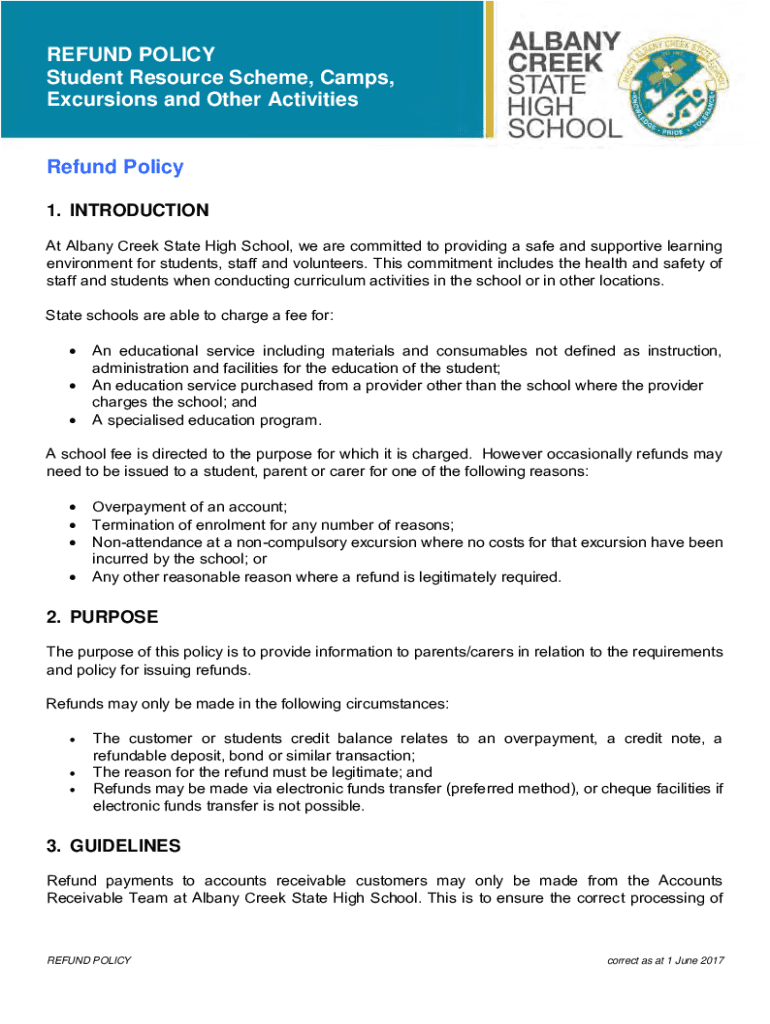 REFUND POLICY
Student Resource Scheme, Camps, Excursions and Other Activities

ALBANY CREEK STATE HIGH SCHOOL

Refund Policy

1. INTRODUCTION

At Albany Creek State High School, we are committed to providing a safe and supportive learning environment for students, staff and volunteers. This commitment includes the health and safety of staff and students when conducting curriculum activities in the school or in other locations.

State schools are able to charge a fee for:

• An educational service including materials and consumables not defined as instruction, administration and facilities for the education of the student;
• An education service purchased from a provider other than the school where the provider charges the school; and
• A specialised education program.

A school fee is directed to the purpose for which it is charged. However occasionally refunds may need to be issued to a student, parent or carer for one of the following reasons:

• Overpayment of an account;
• Termination of enrolment for any number of reasons;
• Non-attendance at a non-compulsory excursion where no costs for that excursion have been incurred by the school; or
• Any other reasonable reason where a refund is legitimately required.

2. PURPOSE

The purpose of this policy is to provide information to parents/carers in relation to the requirements and policy for issuing refunds.

Refunds may only be made in the following circumstances:

• The customer or students credit balance relates to an overpayment, a credit note, a refundable deposit, bond or similar transaction;
• The reason for the refund must be legitimate; and
• Refunds may be made via electronic funds transfer (preferred method), or cheque facilities if electronic funds transfer is not possible.

3. GUIDELINES

Refund payments to accounts receivable customers may only be made from the Accounts Receivable Team at Albany Creek State High School. This is to ensure the correct processing of

REFUND POLICY
correct as at 1 June 2017